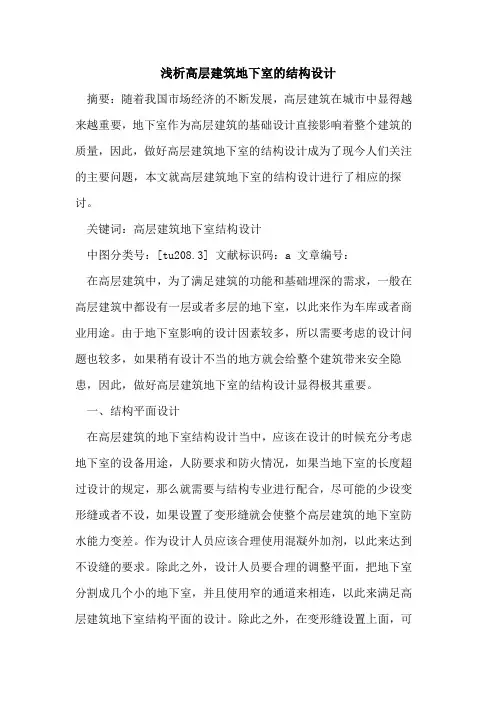 浅析高层建筑地下室的结构设计

摘要：随着我国市场经济的不断发展，高层建筑在城市中显得越来越重要，地下室作为高层建筑的基础设计直接影响着整个建筑的质量，因此，做好高层建筑地下室的结构设计成为了现今人们关注的主要问题，本文就高层建筑地下室的结构设计进行了相应的探讨。

关键词：高层建筑地下室结构设计

中图分类号：[tu208.3] 文献标识码：a 文章编号：

在高层建筑中，为了满足建筑的功能和基础埋深的需求，一般在高层建筑中都设有一层或者多层的地下室，以此来作为车库或者商业用途。由于地下室影响的设计因素较多，所以需要考虑的设计问题也较多，如果稍有设计不当的地方就会给整个建筑带来安全隐患，因此，做好高层建筑地下室的结构设计显得极其重要。

一、结构平面设计

在高层建筑的地下室结构设计当中，应该在设计的时候充分考虑地下室的设备用途，人防要求和防火情况，如果当地下室的长度超过设计的规定，那么就需要与结构专业进行配合，尽可能的少设变形缝或者不设，如果设置了变形缝就会使整个高层建筑的地下室防水能力变差。作为设计人员应该合理使用混凝外加剂，以此来达到不设缝的要求。除此之外，设计人员要合理的调整平面，把地下室分割成几个小的地下室，并且使用窄的通道来相连，以此来满足高层建筑地下室结构平面的设计。除此之外，在变形缝设置上面，可